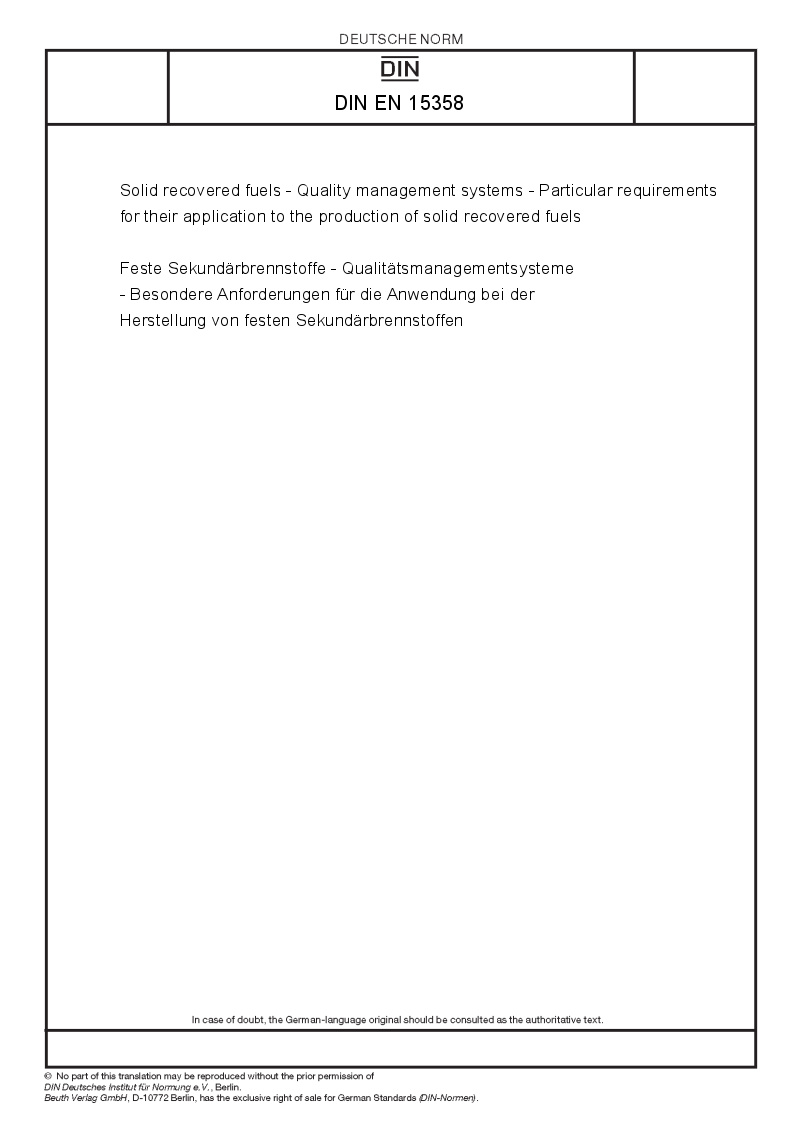 DEUTSCHE NORM

DIN

DIN EN 15358

Solid recovered fuels - Quality management systems - Particular requirements for their application to the production of solid recovered fuels

Feste Sekundärbrennstoffe - Qualitätsmanagementsysteme - Besondere Anforderungen für die Anwendung bei der Herstellung von festen Sekundärbrennstoffen

In case of doubt, the German-language original should be consulted as the authoritative text.

© No part of this translation may be reproduced without the prior permission of DIN Deutsches Institut für Normung e.V., Berlin.
Beuth Verlag GmbH, D-10772 Berlin, has the exclusive right of sale for German Standards (DIN-Normen).